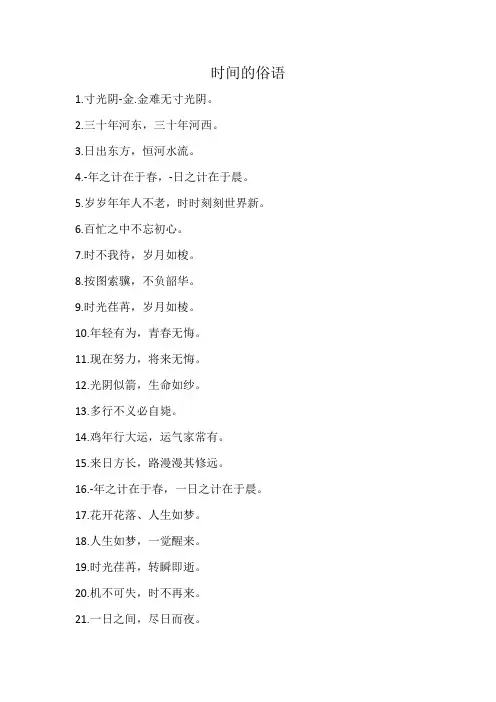 时间的俗语

1.寸光阴-金.金难无寸光阴。

2.三十年河东，三十年河西。

3.日出东方，恒河水流。

4.-年之计在于春，-日之计在于晨。

5.岁岁年年人不老，时时刻刻世界新。

6.百忙之中不忘初心。

7.时不我待，岁月如梭。

8.按图索骥，不负韶华。

9.时光荏苒，岁月如梭。

10.年轻有为，青春无悔。

11.现在努力，将来无悔。

12.光阴似箭，生命如纱。

13.多行不义必自毙。

14.鸡年行大运，运气家常有。

15.来日方长，路漫漫其修远。

16.-年之计在于春，一日之计在于晨。

17.花开花落、人生如梦。

18.人生如梦，一觉醒来。

19.时光荏苒，转瞬即逝。

20.机不可失，时不再来。

21.一日之间，尽日而夜。